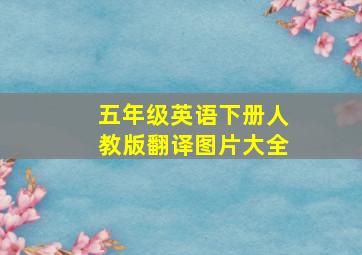 五年级英语下册人教版翻译图片大全